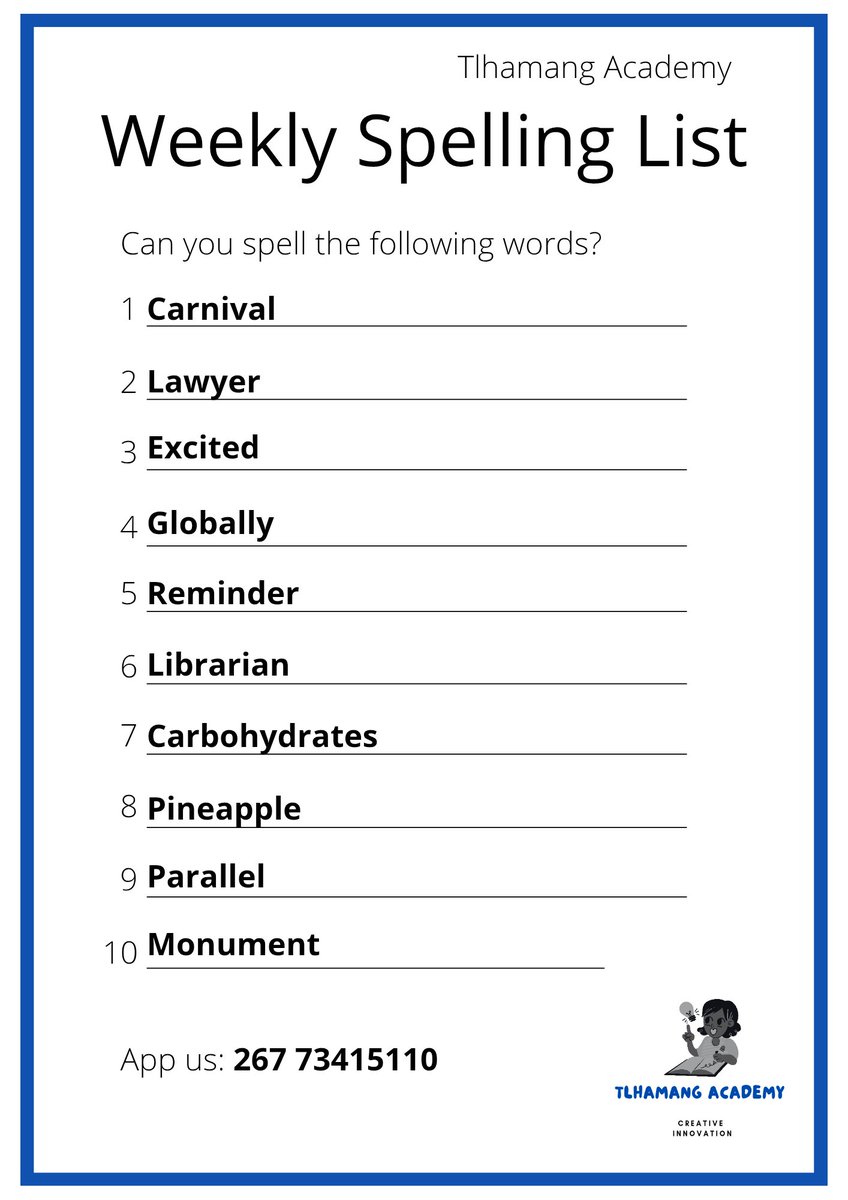 Tlhamang Academy

Weekly Spelling List

Can you spell the following words?

1 Carnival

2 Lawyer

3 Excited

4 Globally

5 Reminder

6 Librarian

7 Carbohydrates

8 Pineapple

9 Parallel

10 Monument

App us: 267 73415110

TLHAMANG ACADEMY

CREATIVE INNOVATION